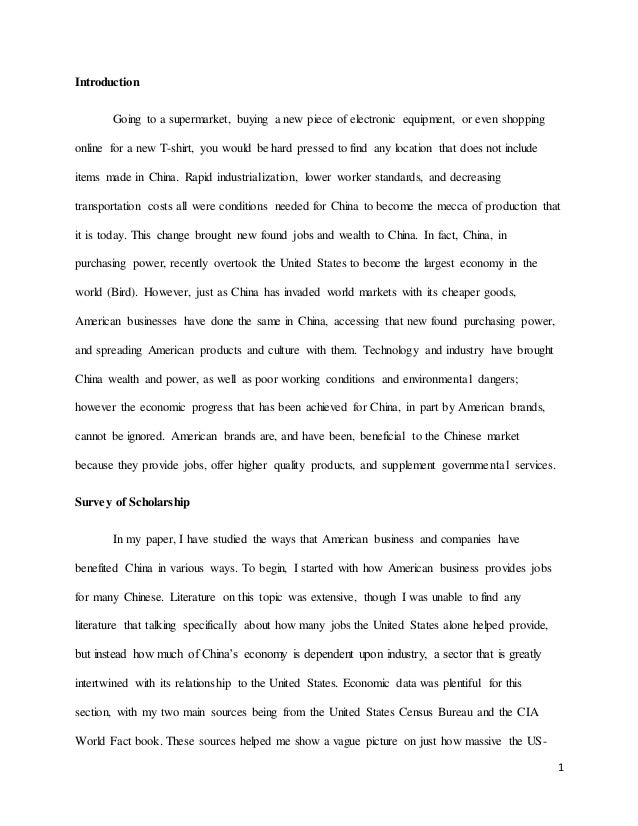 **Introduction**

Going to a supermarket, buying a new piece of electronic equipment, or even shopping online for a new T-shirt, you would be hard pressed to find any location that does not include items made in China. Rapid industrialization, lower worker standards, and decreasing transportation costs all were conditions needed for China to become the mecca of production that it is today. This change brought new found jobs and wealth to China. In fact, China, in purchasing power, recently overtook the United States to become the largest economy in the world (Bird). However, just as China has invaded world markets with its cheaper goods, American businesses have done the same in China, accessing that new found purchasing power, and spreading American products and culture with them. Technology and industry have brought China wealth and power, as well as poor working conditions and environmental dangers; however the economic progress that has been achieved for China, in part by American brands, cannot be ignored. American brands are, and have been, beneficial to the Chinese market because they provide jobs, offer higher quality products, and supplement governmental services.

**Survey of Scholarship**

In my paper, I have studied the ways that American business and companies have benefited China in various ways. To begin, I started with how American business provides jobs for many Chinese. Literature on this topic was extensive, though I was unable to find any literature that talking specifically about how many jobs the United States alone helped provide, but instead how much of China's economy is dependent upon industry, a sector that is greatly intertwined with its relationship to the United States. Economic data was plentiful for this section, with my two main sources being from the United States Census Bureau and the CIA World Fact book. These sources helped me show a vague picture on just how massive the US-

1